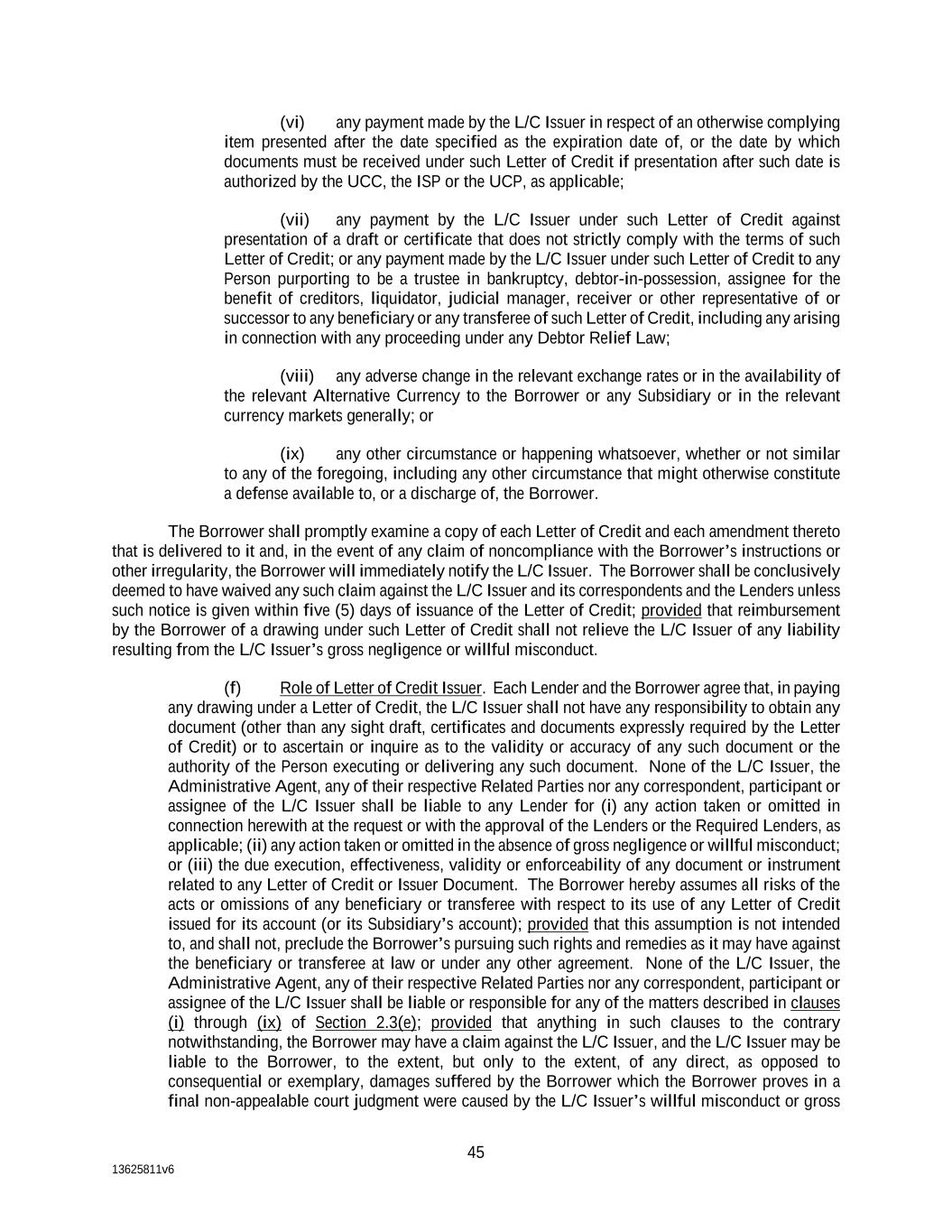 (vi) any payment made by the L/C Issuer in respect of an otherwise complying item presented after the date specified as the expiration date of, or the date by which documents must be received under such Letter of Credit if presentation after such date is authorized by the UCC, the ISP or the UCP, as applicable;

(vii) any payment by the L/C Issuer under such Letter of Credit against presentation of a draft or certificate that does not strictly comply with the terms of such Letter of Credit; or any payment made by the L/C Issuer under such Letter of Credit to any Person purporting to be a trustee in bankruptcy, debtor-in-possession, assignee for the benefit of creditors, liquidator, judicial manager, receiver or other representative of or successor to any beneficiary or any transferee of such Letter of Credit, including any arising in connection with any proceeding under any Debtor Relief Law;

(viii) any adverse change in the relevant exchange rates or in the availability of the relevant Alternative Currency to the Borrower or any Subsidiary or in the relevant currency markets generally; or

(ix) any other circumstance or happening whatsoever, whether or not similar to any of the foregoing, including any other circumstance that might otherwise constitute a defense available to, or a discharge of, the Borrower.

The Borrower shall promptly examine a copy of each Letter of Credit and each amendment thereto that is delivered to it and, in the event of any claim of noncompliance with the Borrower's instructions or other irregularity, the Borrower will immediately notify the L/C Issuer. The Borrower shall be conclusively deemed to have waived any such claim against the L/C Issuer and its correspondents and the Lenders unless such notice is given within five (5) days of issuance of the Letter of Credit; provided that reimbursement by the Borrower of a drawing under such Letter of Credit shall not relieve the L/C Issuer of any liability resulting from the L/C Issuer's gross negligence or willful misconduct.

(f) Role of Letter of Credit Issuer. Each Lender and the Borrower agree that, in paying any drawing under a Letter of Credit, the L/C Issuer shall not have any responsibility to obtain any document (other than any sight draft, certificates and documents expressly required by the Letter of Credit) or to ascertain or inquire as to the validity or accuracy of any such document or the authority of the Person executing or delivering any such document. None of the L/C Issuer, the Administrative Agent, any of their respective Related Parties nor any correspondent, participant or assignee of the L/C Issuer shall be liable to any Lender for (i) any action taken or omitted in connection herewith at the request or with the approval of the Lenders or the Required Lenders, as applicable; (ii) any action taken or omitted in the absence of gross negligence or willful misconduct; or (iii) the due execution, effectiveness, validity or enforceability of any document or instrument related to any Letter of Credit or Issuer Document. The Borrower hereby assumes all risks of the acts or omissions of any beneficiary or transferee with respect to its use of any Letter of Credit issued for its account (or its Subsidiary's account); provided that this assumption is not intended to, and shall not, preclude the Borrower's pursuing such rights and remedies as it may have against the beneficiary or transferee at law or under any other agreement. None of the L/C Issuer, the Administrative Agent, any of their respective Related Parties nor any correspondent, participant or assignee of the L/C Issuer shall be liable or responsible for any of the matters described in clauses (i) through (ix) of Section 2.3(e); provided that anything in such clauses to the contrary notwithstanding, the Borrower may have a claim against the L/C Issuer, and the L/C Issuer may be liable to the Borrower, to the extent, but only to the extent, of any direct, as opposed to consequential or exemplary, damages suffered by the Borrower which the Borrower proves in a final non-appealable court judgment were caused by the L/C Issuer's willful misconduct or gross

45

13625811v6